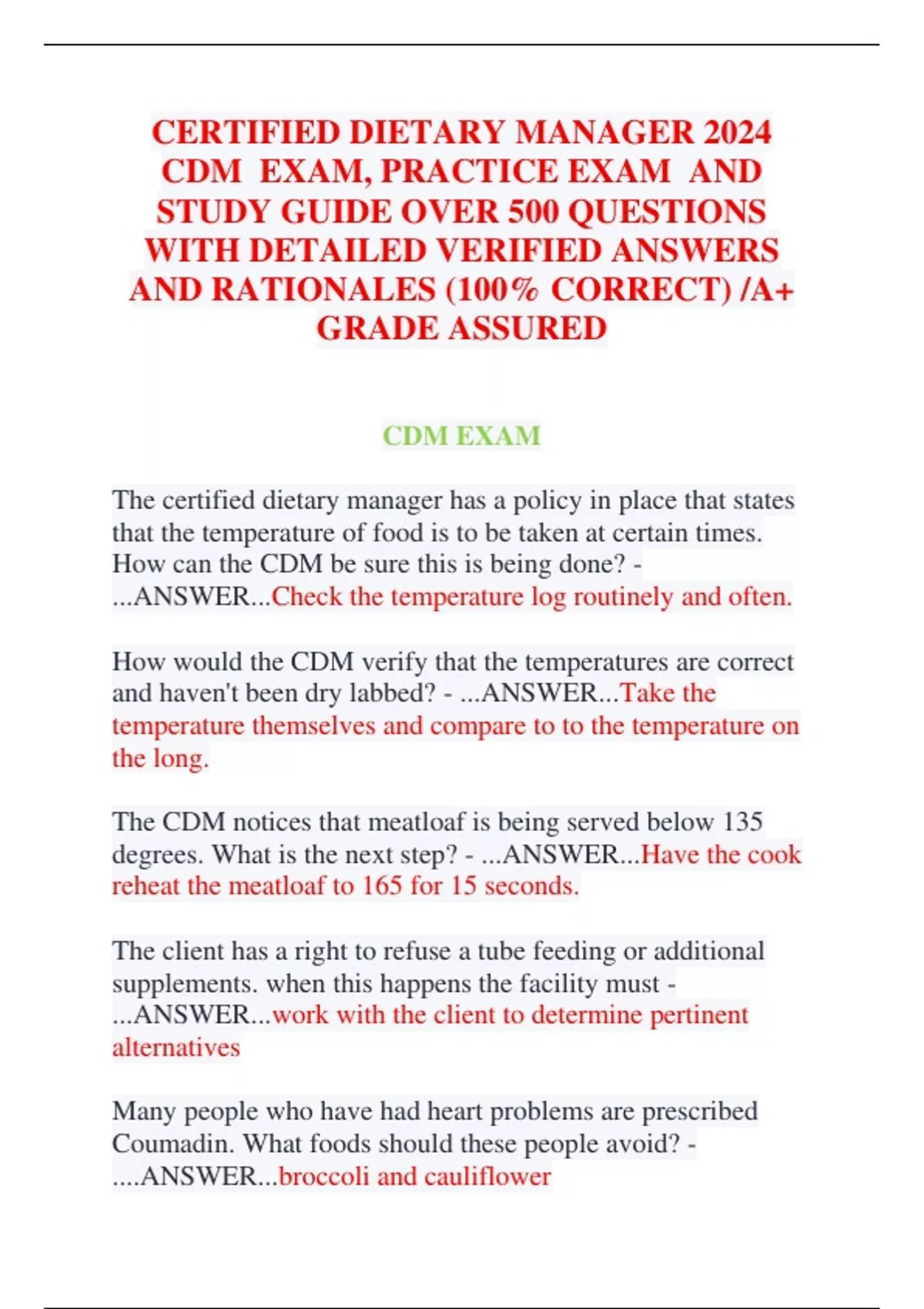 CERTIFIED DIETARY MANAGER 2024 CDM EXAM, PRACTICE EXAM AND STUDY GUIDE OVER 500 QUESTIONS WITH DETAILED VERIFIED ANSWERS AND RATIONALES (100% CORRECT) /A+ GRADE ASSURED

CDM EXAM

The certified dietary manager has a policy in place that states that the temperature of food is to be taken at certain times. How can the CDM be sure this is being done? - ...ANSWER...Check the temperature log routinely and often.

How would the CDM verify that the temperatures are correct and haven't been dry labbed? - ...ANSWER...Take the temperature themselves and compare to to the temperature on the long.

The CDM notices that meatloaf is being served below 135 degrees. What is the next step? - ...ANSWER...Have the cook reheat the meatloaf to 165 for 15 seconds.

The client has a right to refuse a tube feeding or additional supplements. when this happens the facility must - ...ANSWER...work with the client to determine pertinent alternatives

Many people who have had heart problems are prescribed Coumadin. What foods should these people avoid? - ....ANSWER...broccoli and cauliflower